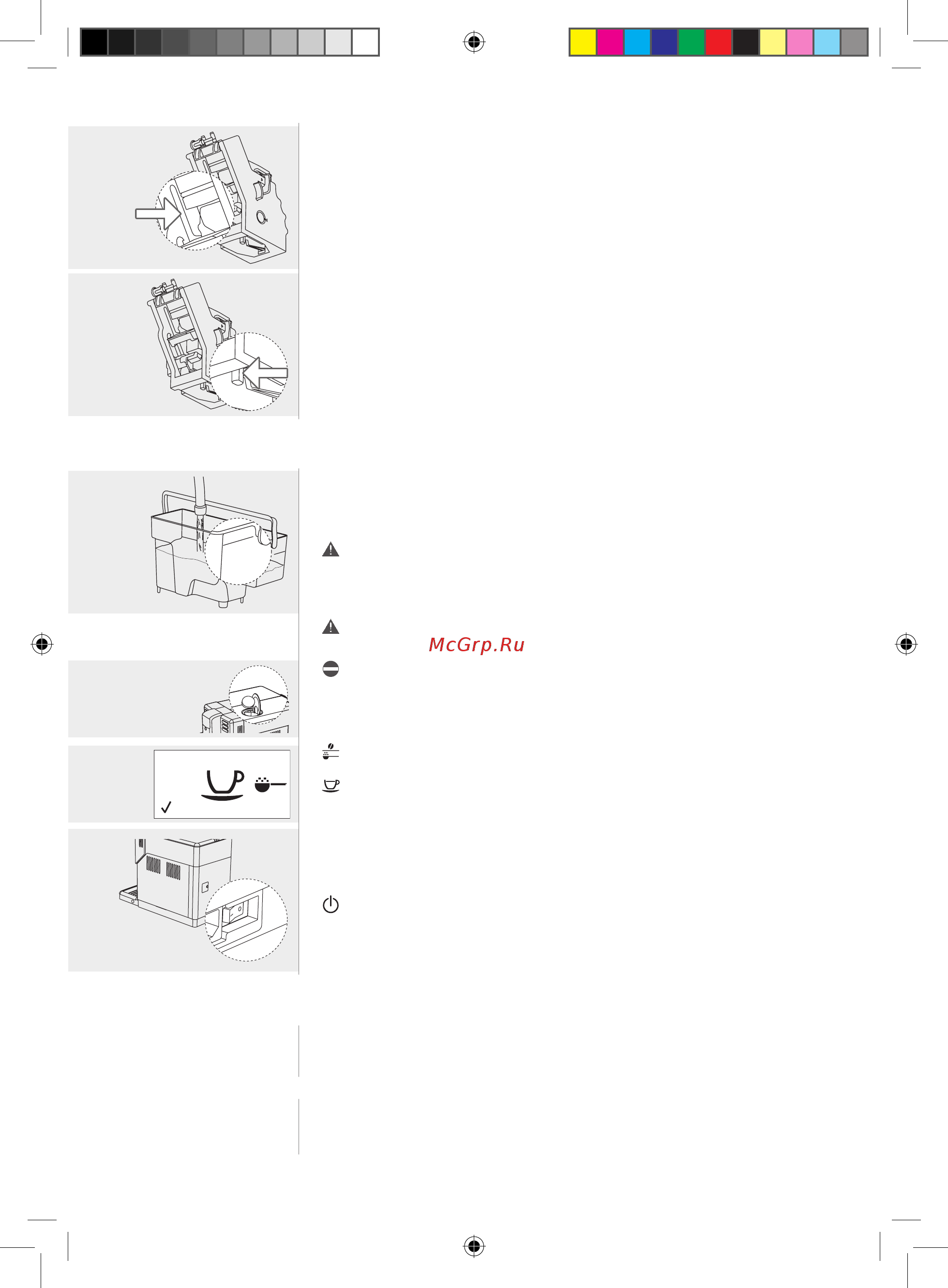 McGrp.Ru